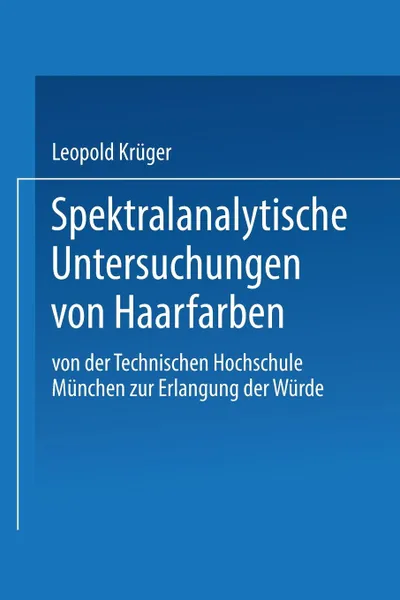 Leopold Krüger

Spektralanalytische Untersuchungen von Haarfarben

von der Technischen Hochschule München zur Erlangung der Würde